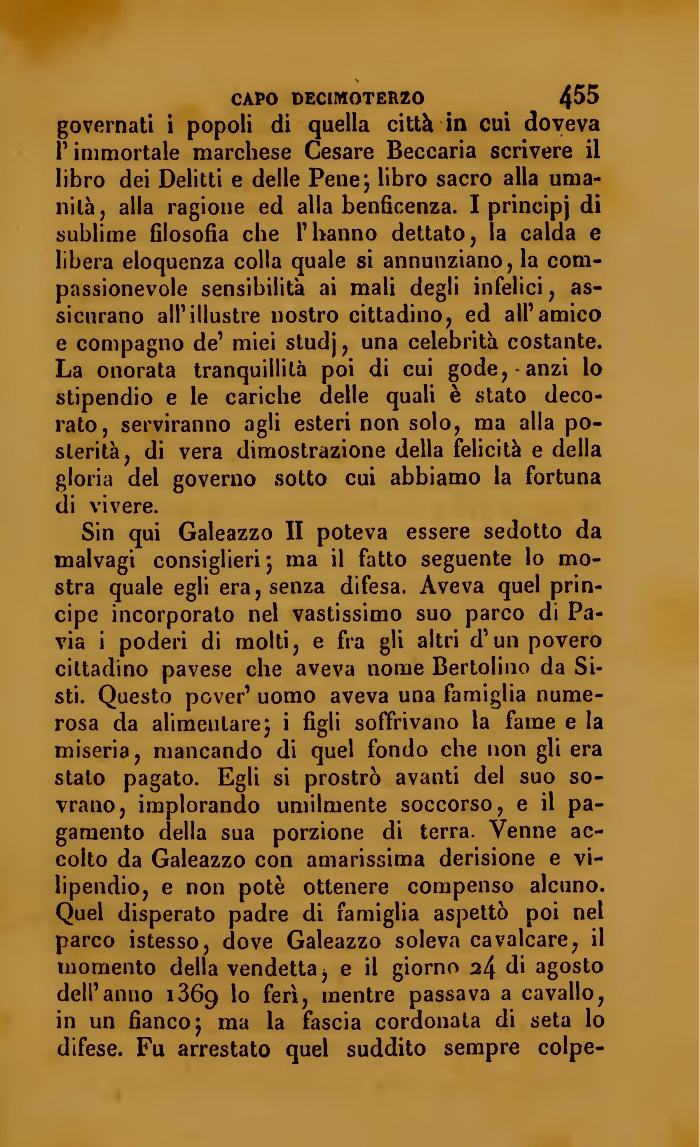 CAPO DECIMOTERZO 455

governati i popoli di quella città in cui doveva l'immortale marchese Cesare Beccaria scrivere il libro dei Delitti e delle Pene; libro sacro alla umanità, alla ragione ed alla benficenza. I principj di sublime filosofia che l'hanno dettato, la calda e libera eloquenza colla quale si annunziano, la compassionevole sensibilità ai mali degli infelici, assicurano all'illustre nostro cittadino, ed all'amico e compagno de' miei studj, una celebrità costante. La onorata tranquillità poi di cui gode, anzi lo stipendio e le cariche delle quali è stato decorato, serviranno agli esteri non solo, ma alla posterità, di vera dimostrazione della felicità e della gloria del governo sotto cui abbiamo la fortuna di vivere.

Sin qui Galeazzo II poteva essere sedotto da malvagi consiglieri; ma il fatto seguente lo mostra quale egli era, senza difesa. Aveva quel principe incorporato nel vastissimo suo parco di Pavia i poderi di molti, e fra gli altri d'un povero cittadino pavese che aveva nome Bertolino da Sisti. Questo pover' uomo aveva una famiglia numerosa da alimentare; i figli soffrivano la fame e la miseria, mancando di quel fondo che non gli era stato pagato. Egli si prostrò avanti del suo sovrano, implorando umilmente soccorso, e il pagamento della sua porzione di terra. Venne accolto da Galeazzo con amarissima derisione e vilipendio, e non potè ottenere compenso alcuno. Quel disperato padre di famiglia aspettò poi nel parco istesso, dove Galeazzo soleva cavalcare, il momento della vendetta, e il giorno 24 di agosto dell'anno 1369 lo ferì, mentre passava a cavallo, in un fianco; ma la fascia cordonata di seta lo difese. Fu arrestato quel suddito sempre colpe-